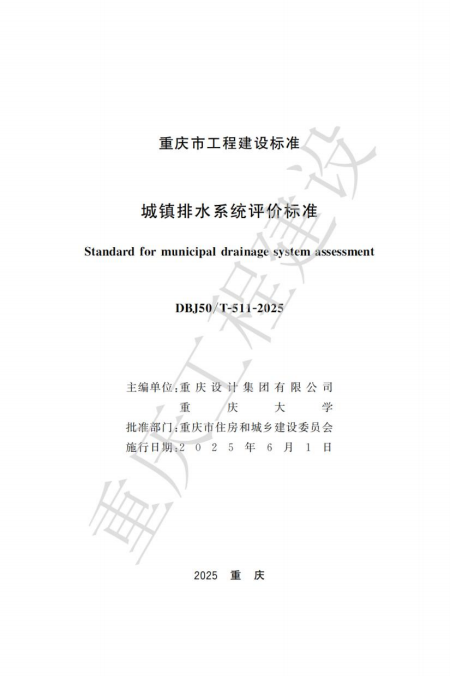 重庆市工程建设标准

城镇排水系统评价标准

Standard for municipal drainage system assessment

DBJ50/T-511-2025

主编单位：重庆设计集团有限公司
重庆大学
批准部门：重庆市住房和城乡建设委员会
施行日期：2025年6月1日

2025 重庆

重庆工程建设